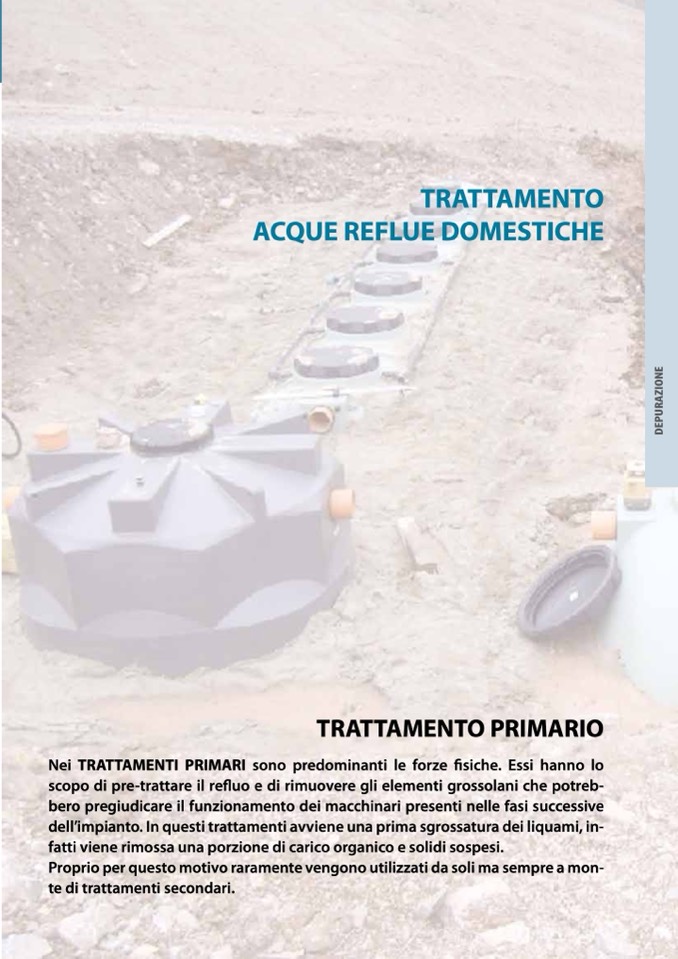 TRATTAMENTO
ACQUE REFLUE DOMESTICHE

DEPURAZIONE

TRATTAMENTO PRIMARIO

Nei TRATTAMENTI PRIMARI sono predominanti le forze fisiche. Essi hanno lo scopo di pre-trattare il refluo e di rimuovere gli elementi grossolani che potrebbero pregiudicare il funzionamento dei macchinari presenti nelle fasi successive dell'impianto. In questi trattamenti avviene una prima sgrossatura dei liquami, infatti viene rimossa una porzione di carico organico e solidi sospesi.
Proprio per questo motivo raramente vengono utilizzati da soli ma sempre a monte di trattamenti secondari.